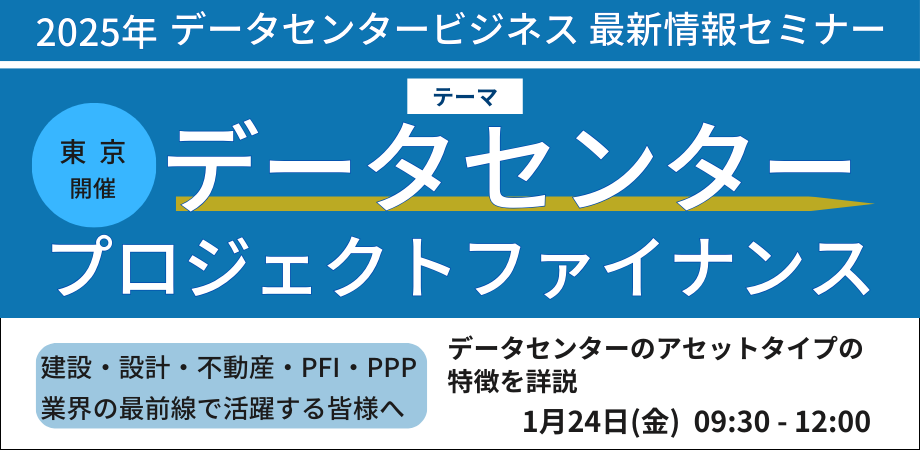 2025年 データセンタービジネス 最新情報セミナー

テーマ

東京開催

データセンター

プロジェクトファイナンス

建設・設計・不動産・PFI・PPP
業界の最前線で活躍する皆様へ

データセンターのアセットタイプの特徴を詳説

1月24日(金) 09:30 - 12:00